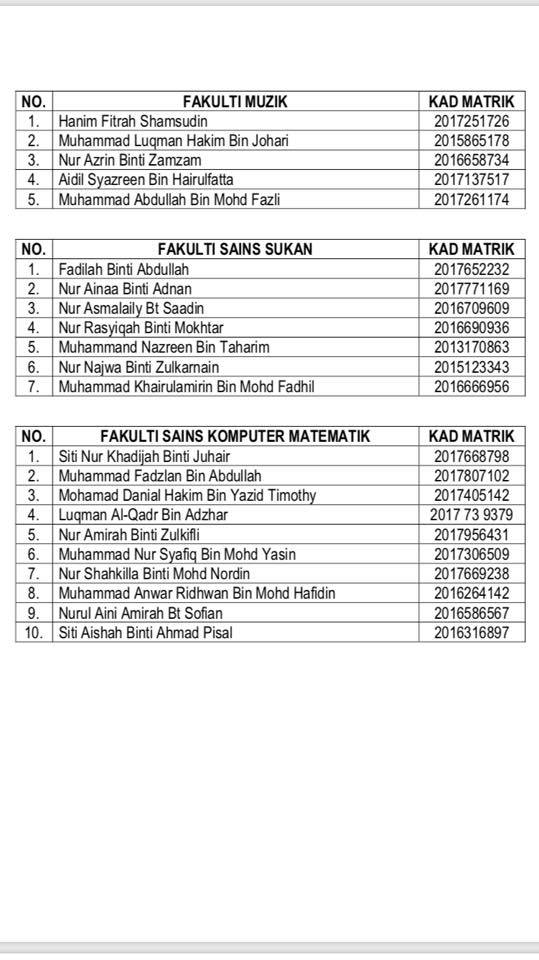 | NO. | FAKULTI MUZIK | KAD MATRIK |
|---|---|---|
| 1. | Hanim Fitrah Shamsudin | 2017251726 |
| 2. | Muhammad Luqman Hakim Bin Johari | 2015865178 |
| 3. | Nur Azrin Binti Zamzam | 2016658734 |
| 4. | Aidil Syazreen Bin Hairulfatta | 2017137517 |
| 5. | Muhammad Abdullah Bin Mohd Fazli | 2017261174 |

| NO. | FAKULTI SAINS SUKAN | KAD MATRIK |
|---|---|---|
| 1. | Fadilah Binti Abdullah | 2017652232 |
| 2. | Nur Ainaa Binti Adnan | 2017771169 |
| 3. | Nur Asmalaily Bt Saadin | 2016709609 |
| 4. | Nur Rasyiqah Binti Mokhtar | 2016690936 |
| 5. | Muhammand Nazreen Bin Taharim | 2013170863 |
| 6. | Nur Najwa Binti Zulkarnain | 2015123343 |
| 7. | Muhammad Khairulamirin Bin Mohd Fadhil | 2016666956 |

| NO. | FAKULTI SAINS KOMPUTER MATEMATIK | KAD MATRIK |
|---|---|---|
| 1. | Siti Nur Khadijah Binti Juhair | 2017668798 |
| 2. | Muhammad Fadzlan Bin Abdullah | 2017807102 |
| 3. | Mohamad Danial Hakim Bin Yazid Timothy | 2017405142 |
| 4. | Luqman Al-Qadr Bin Adzhar | 2017 73 9379 |
| 5. | Nur Amirah Binti Zulkifli | 2017956431 |
| 6. | Muhammad Nur Syafiq Bin Mohd Yasin | 2017306509 |
| 7. | Nur Shahkilla Binti Mohd Nordin | 2017669238 |
| 8. | Muhammad Anwar Ridhwan Bin Mohd Hafidin | 2016264142 |
| 9. | Nurul Aini Amirah Bt Sofian | 2016586567 |
| 10. | Siti Aishah Binti Ahmad Pisal | 2016316897 |